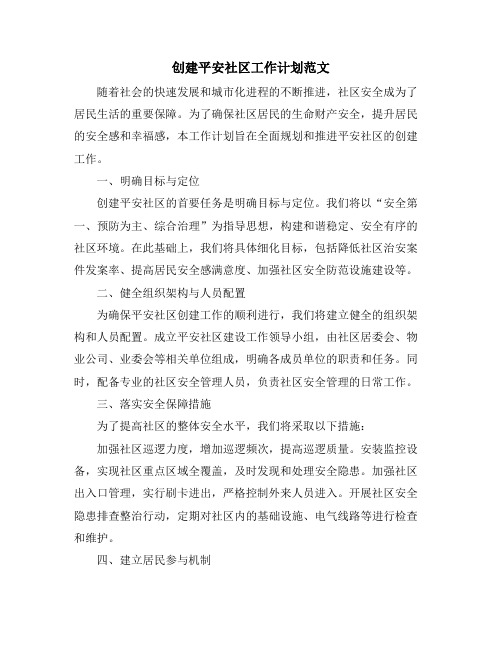 创建平安社区工作计划范文

随着社会的快速发展和城市化进程的不断推进，社区安全成为了居民生活的重要保障。为了确保社区居民的生命财产安全，提升居民的安全感和幸福感，本工作计划旨在全面规划和推进平安社区的创建工作。

一、明确目标与定位

创建平安社区的首要任务是明确目标与定位。我们将以“安全第一、预防为主、综合治理”为指导思想，构建和谐稳定、安全有序的社区环境。在此基础上，我们将具体细化目标，包括降低社区治安案件发案率、提高居民安全感满意度、加强社区安全防范设施建设等。

二、健全组织架构与人员配置

为确保平安社区创建工作的顺利进行，我们将建立健全的组织架构和人员配置。成立平安社区建设工作领导小组，由社区居委会、物业公司、业委会等相关单位组成，明确各成员单位的职责和任务。同时，配备专业的社区安全管理人员，负责社区安全管理的日常工作。

三、落实安全保障措施

为了提高社区的整体安全水平，我们将采取以下措施：

加强社区巡逻力度，增加巡逻频次，提高巡逻质量。安装监控设备，实现社区重点区域全覆盖，及时发现和处理安全隐患。加强社区出入口管理，实行刷卡进出，严格控制外来人员进入。开展社区安全隐患排查整治行动，定期对社区内的基础设施、电气线路等进行检查和维护。

四、建立居民参与机制